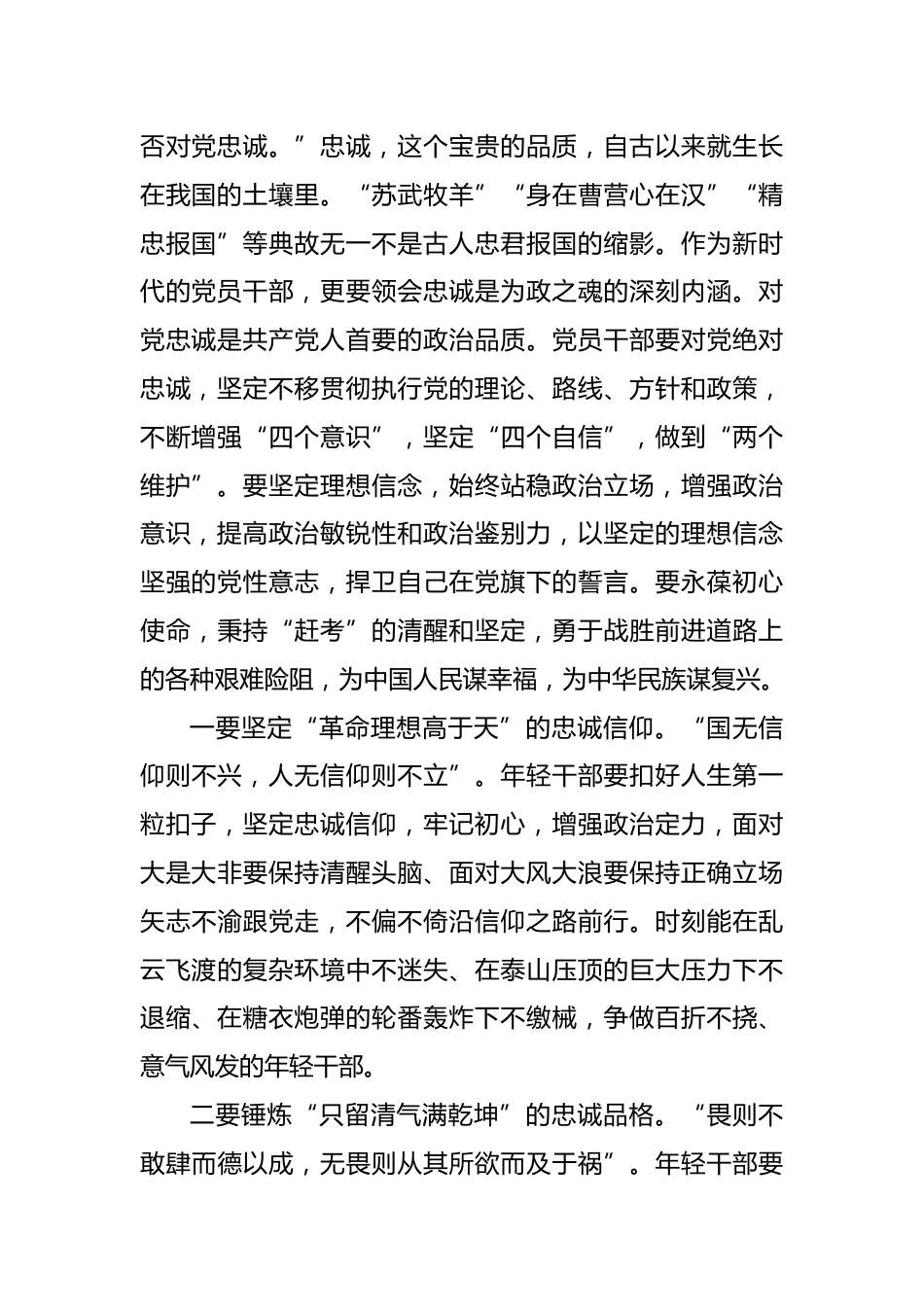 否对党忠诚。”忠诚，这个宝贵的品质，自古以来就生长在我国的土壤里。“苏武牧羊”“身在曹营心在汉”“精忠报国”等典故无一不是古人忠君报国的缩影。作为新时代的党员干部，更要领会忠诚是为政之魂的深刻内涵。对党忠诚是共产党人首要的政治品质。党员干部要对党绝对忠诚，坚定不移贯彻执行党的理论、路线、方针和政策，不断增强“四个意识”，坚定“四个自信”，做到“两个维护”。要坚定理想信念，始终站稳政治立场，增强政治意识，提高政治敏锐性和政治鉴别力，以坚定的理想信念坚强的党性意志，捍卫自己在党旗下的誓言。要永葆初心使命，秉持“赶考”的清醒和坚定，勇于战胜前进道路上的各种艰难险阻，为中国人民谋幸福，为中华民族谋复兴。

一要坚定“革命理想高于天”的忠诚信仰。“国无信仰则不兴，人无信仰则不立”。年轻干部要扣好人生第一粒扣子，坚定忠诚信仰，牢记初心，增强政治定力，面对大是大非要保持清醒头脑、面对大风大浪要保持正确立场矢志不渝跟党走，不偏不倚沿信仰之路前行。时刻能在乱云飞渡的复杂环境中不迷失、在泰山压顶的巨大压力下不退缩、在糖衣炮弹的轮番轰炸下不缴械，争做百折不挠、意气风发的年轻干部。

二要锤炼“只留清气满乾坤”的忠诚品格。“畏则不敢肆而德以成，无畏则从其所欲而及于祸”。年轻干部要